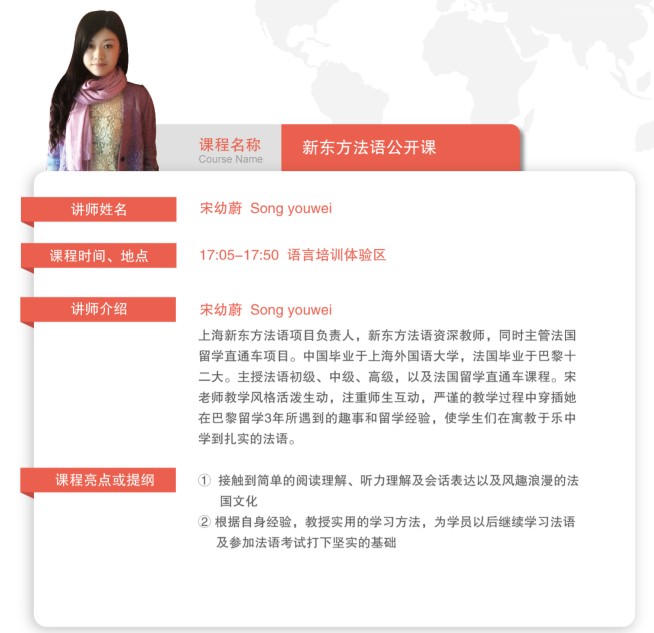 课程名称
Course Name
新东方法语公开课

讲师姓名
宋幼蔚 Song youwei

课程时间、地点
17:05-17:50 语言培训体验区

讲师介绍
宋幼蔚 Song youwei
上海新东方法语项目负责人，新东方法语资深教师，同时主管法国留学直通车项目。中国毕业于上海外国语大学，法国毕业于巴黎十二大。主授法语初级、中级、高级，以及法国留学直通车课程。宋老师教学风格活泼生动，注重师生互动，严谨的教学过程中穿插她在巴黎留学3年所遇到的趣事和留学经验，使学生们在寓教于乐中学到扎实的法语。

课程亮点或提纲
① 接触到简单的阅读理解、听力理解及会话表达以及风趣浪漫的法国文化
② 根据自身经验，教授实用的学习方法，为学员以后继续学习法语及参加法语考试打下坚实的基础